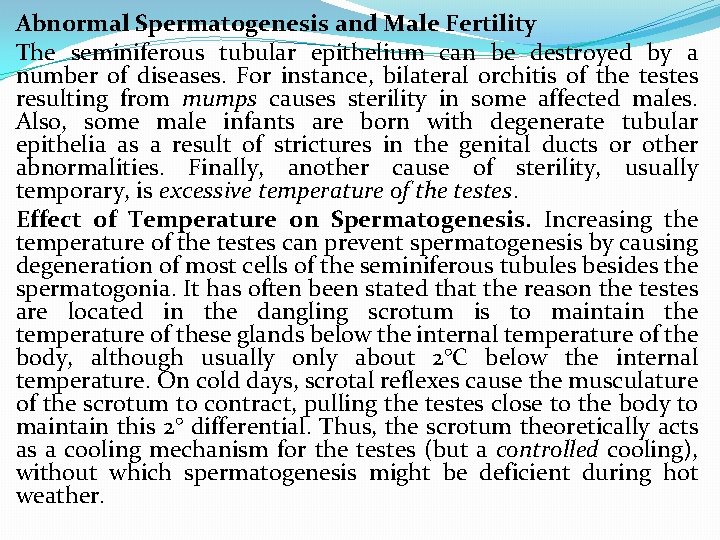 Abnormal Spermatogenesis and Male Fertility

The seminiferous tubular epithelium can be destroyed by a number of diseases. For instance, bilateral orchitis of the testes resulting from mumps causes sterility in some affected males. Also, some male infants are born with degenerate tubular epithelia as a result of strictures in the genital ducts or other abnormalities. Finally, another cause of sterility, usually temporary, is excessive temperature of the testes.

Effect of Temperature on Spermatogenesis. Increasing the temperature of the testes can prevent spermatogenesis by causing degeneration of most cells of the seminiferous tubules besides the spermatogonia. It has often been stated that the reason the testes are located in the dangling scrotum is to maintain the temperature of these glands below the internal temperature of the body, although usually only about 2°C below the internal temperature. On cold days, scrotal reflexes cause the musculature of the scrotum to contract, pulling the testes close to the body to maintain this 2° differential. Thus, the scrotum theoretically acts as a cooling mechanism for the testes (but a controlled cooling), without which spermatogenesis might be deficient during hot weather.